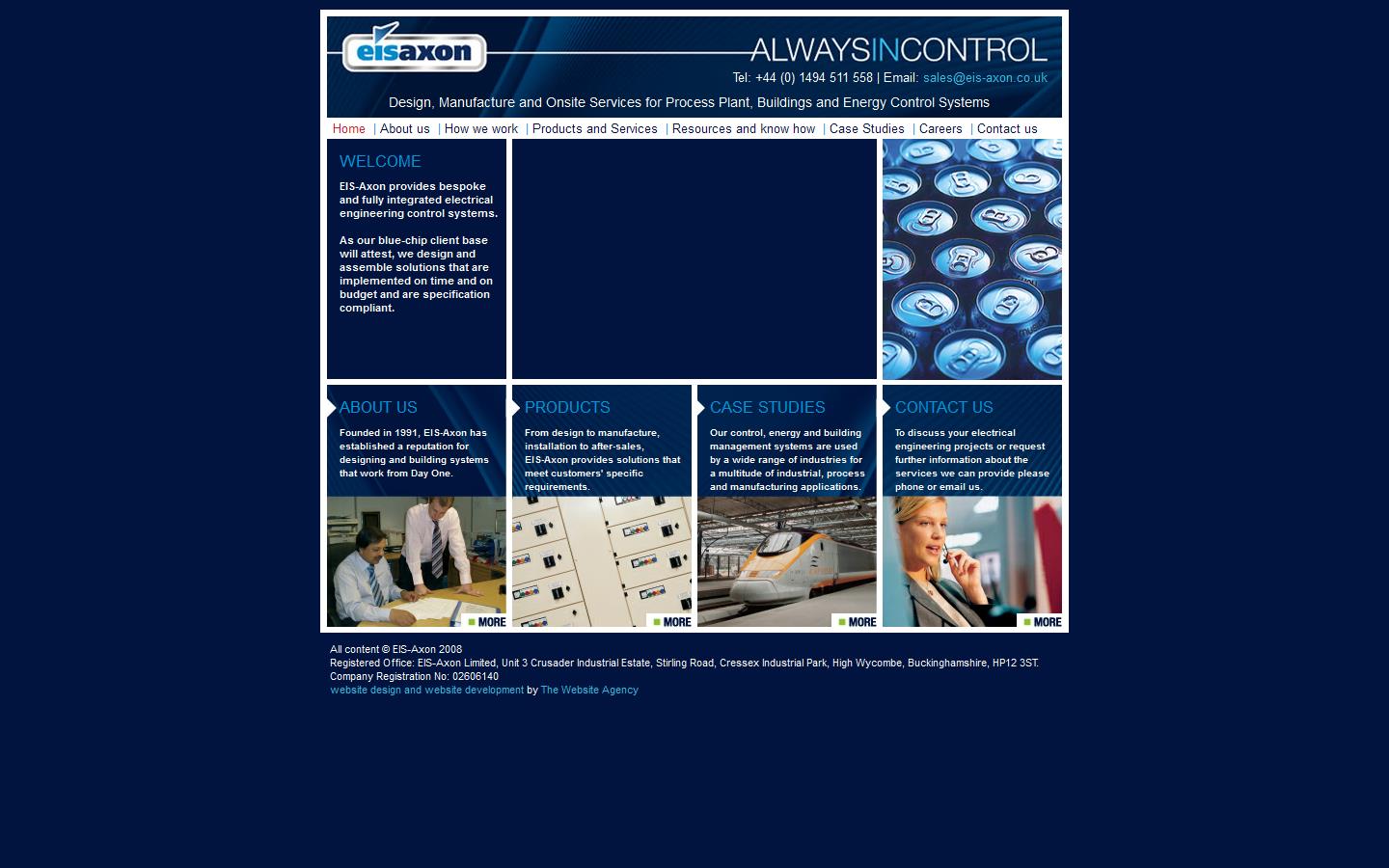 eisaxon

ALWAYSINCONTROL

Tel: +44 (0) 1494 511 558 | Email: sales@eis-axon.co.uk

Design, Manufacture and Onsite Services for Process Plant, Buildings and Energy Control Systems

Home | About us | How we work | Products and Services | Resources and know how | Case Studies | Careers | Contact us

WELCOME

EIS-Axon provides bespoke and fully integrated electrical engineering control systems.

As our blue-chip client base will attest, we design and assemble solutions that are implemented on time and on budget and are specification compliant.

ABOUT US

Founded in 1991, EIS-Axon has established a reputation for designing and building systems that work from Day One.

MORE

PRODUCTS

From design to manufacture, installation to after-sales, EIS-Axon provides solutions that meet customers' specific requirements.

MORE

CASE STUDIES

Our control, energy and building management systems are used by a wide range of industries for a multitude of industrial, process and manufacturing applications.

MORE

CONTACT US

To discuss your electrical engineering projects or request further information about the services we can provide please phone or email us.

MORE

All content © EIS-Axon 2008
Registered Office: EIS-Axon Limited, Unit 3 Crusader Industrial Estate, Stirling Road, Cressex Industrial Park, High Wycombe, Buckinghamshire, HP12 3ST.
Company Registration No: 02606140
website design and website development by The Website Agency